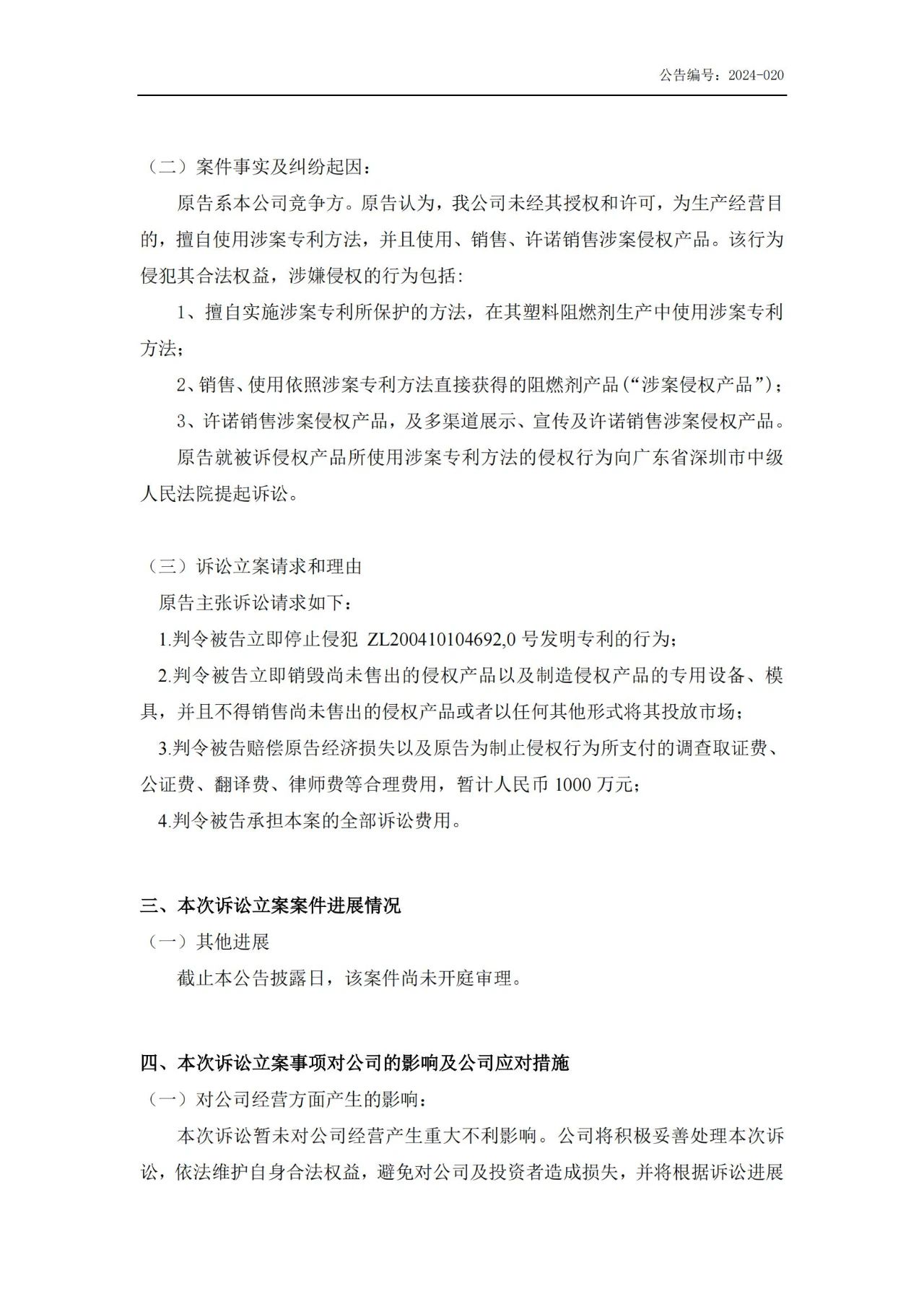 公告编号：2024-020

（二）案件事实及纠纷起因：

原告系本公司竞争方。原告认为，我公司未经其授权和许可，为生产经营目的，擅自使用涉案专利方法，并且使用、销售、许诺销售涉案侵权产品。该行为侵犯其合法权益，涉嫌侵权的行为包括：

1、擅自实施涉案专利所保护的方法，在其塑料阻燃剂生产中使用涉案专利方法；

2、销售、使用依照涉案专利方法直接获得的阻燃剂产品（“涉案侵权产品”）；

3、许诺销售涉案侵权产品，及多渠道展示、宣传及许诺销售涉案侵权产品。

原告就被诉侵权产品所使用涉案专利方法的侵权行为向广东省深圳市中级人民法院提起诉讼。

（三）诉讼立案请求和理由

原告主张诉讼请求如下：

1.判令被告立即停止侵犯 ZL200410104692,0 号发明专利的行为；

2.判令被告立即销毁尚未售出的侵权产品以及制造侵权产品的专用设备、模具，并且不得销售尚未售出的侵权产品或者以任何其他形式将其投放市场；

3.判令被告赔偿原告经济损失以及原告为制止侵权行为所支付的调查取证费、公证费、翻译费、律师费等合理费用，暂计人民币 1000 万元；

4.判令被告承担本案的全部诉讼费用。

三、本次诉讼立案案件进展情况

（一）其他进展

截止本公告披露日，该案件尚未开庭审理。

四、本次诉讼立案事项对公司的影响及公司应对措施

（一）对公司经营方面产生的影响：

本次诉讼暂未对公司经营产生重大不利影响。公司将积极妥善处理本次诉讼，依法维护自身合法权益，避免对公司及投资者造成损失，并将根据诉讼进展